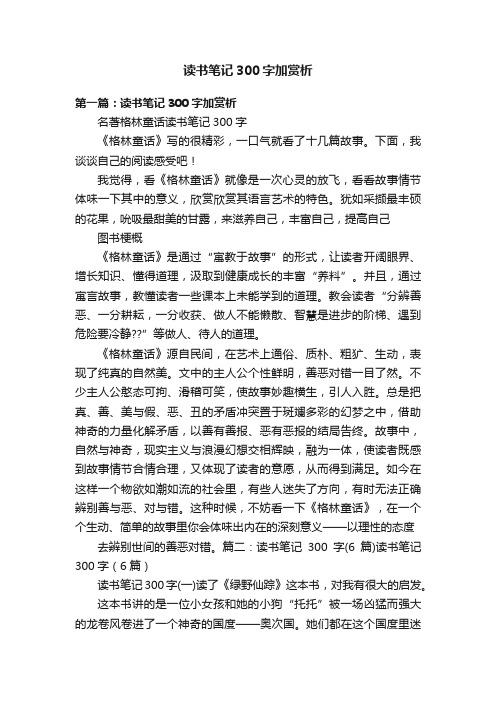 读书笔记300字加赏析

第一篇：读书笔记300字加赏析

名著格林童话读书笔记300字

《格林童话》写的很精彩，一口气就看了十几篇故事。下面，我谈谈自己的阅读感受吧！

我觉得，看《格林童话》就像是一次心灵的放飞，看看故事情节体味一下其中的意义，欣赏欣赏其语言艺术的特色。犹如采撷最丰硕的花果，吮吸最甜美的甘露，来滋养自己，丰富自己，提高自己

图书梗概

《格林童话》是通过“寓教于故事”的形式，让读者开阔眼界、增长知识、懂得道理，汲取到健康成长的丰富“养料”。并且，通过寓言故事，教懂读者一些课本上未能学到的道理。教会读者“分辨善恶、一分耕耘，一分收获、做人不能懒散、智慧是进步的阶梯、遇到危险要冷静??”等做人、待人的道理。

《格林童话》源自民间，在艺术上通俗、质朴、粗犷、生动，表现了纯真的自然美。文中的主人公个性鲜明，善恶对错一目了然。不少主人公憨态可掬、滑稽可笑，使故事妙趣横生，引人入胜。总是把真、善、美与假、恶、丑的矛盾冲突置于斑斓多彩的幻梦之中，借助神奇的力量化解矛盾，以善有善报、恶有恶报的结局告终。故事中，自然与神奇，现实主义与浪漫幻想交相辉映，融为一体，使读者既感到故事情节合情合理，又体现了读者的意愿，从而得到满足。如今在这样一个物欲如潮如流的社会里，有些人迷失了方向，有时无法正确辨别善与恶、对与错。这种时候，不妨看一下《格林童话》，在一个个生动、简单的故事里你会体味出内在的深刻意义——以理性的态度

去辨别世间的善恶对错。篇二：读书笔记 300 字(6 篇)读书笔记300字（6篇）

读书笔记300字(一)读了《绿野仙踪》这本书，对我有很大的启发。

这本书讲的是一位小女孩和她的小狗“托托”被一场凶猛而强大的龙卷风卷进了一个神奇的国度——奥次国。她们都在这个国度里迷